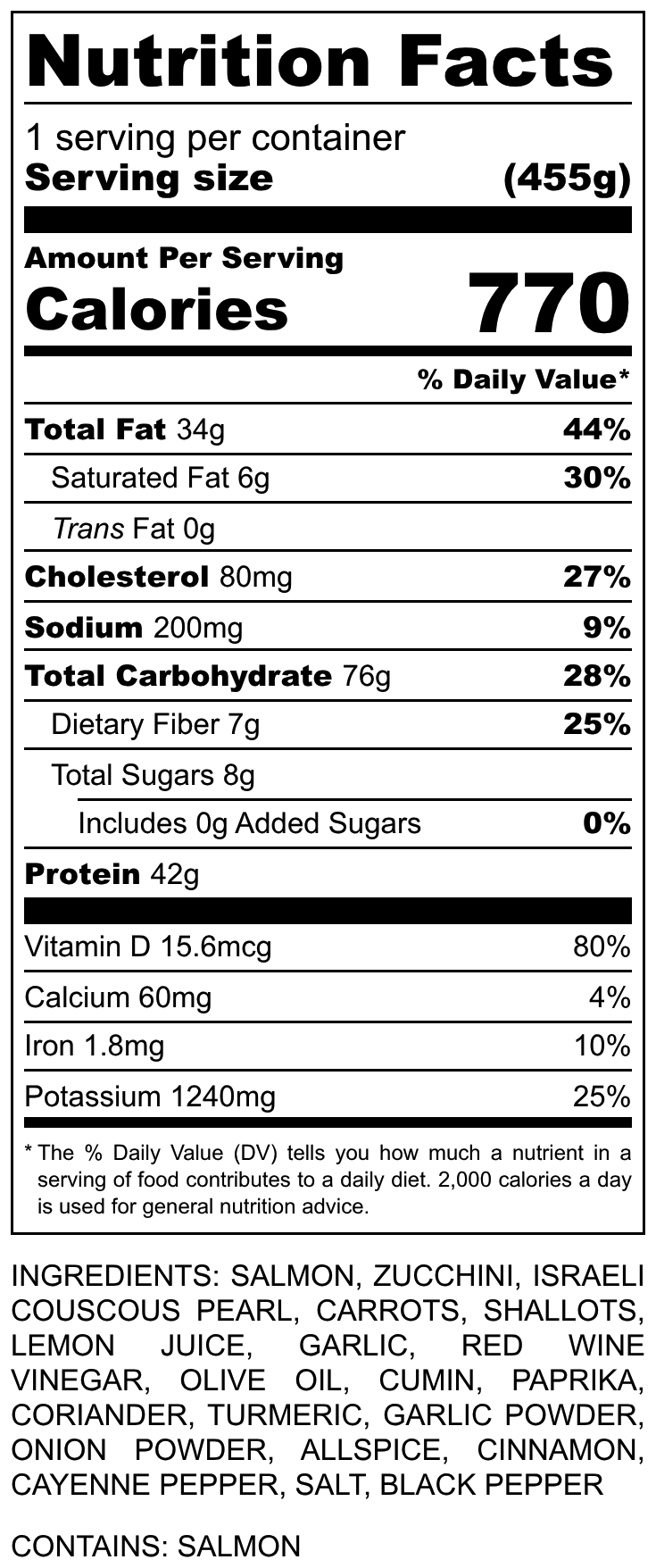 Nutrition Facts

1 serving per container
Serving size (455g)

Amount Per Serving
Calories 770

% Daily Value*

Total Fat 34g 44%
Saturated Fat 6g 30%
Trans Fat 0g
Cholesterol 80mg 27%
Sodium 200mg 9%
Total Carbohydrate 76g 28%
Dietary Fiber 7g 25%
Total Sugars 8g
Includes 0g Added Sugars 0%
Protein 42g

Vitamin D 15.6mcg 80%
Calcium 60mg 4%
Iron 1.8mg 10%
Potassium 1240mg 25%

* The % Daily Value (DV) tells you how much a nutrient in a serving of food contributes to a daily diet. 2,000 calories a day is used for general nutrition advice.

INGREDIENTS: SALMON, ZUCCHINI, ISRAELI COUSCOUS PEARL, CARROTS, SHALLOTS, LEMON JUICE, GARLIC, RED WINE VINEGAR, OLIVE OIL, CUMIN, PAPRIKA, CORIANDER, TURMERIC, GARLIC POWDER, ONION POWDER, ALLSPICE, CINNAMON, CAYENNE PEPPER, SALT, BLACK PEPPER

CONTAINS: SALMON